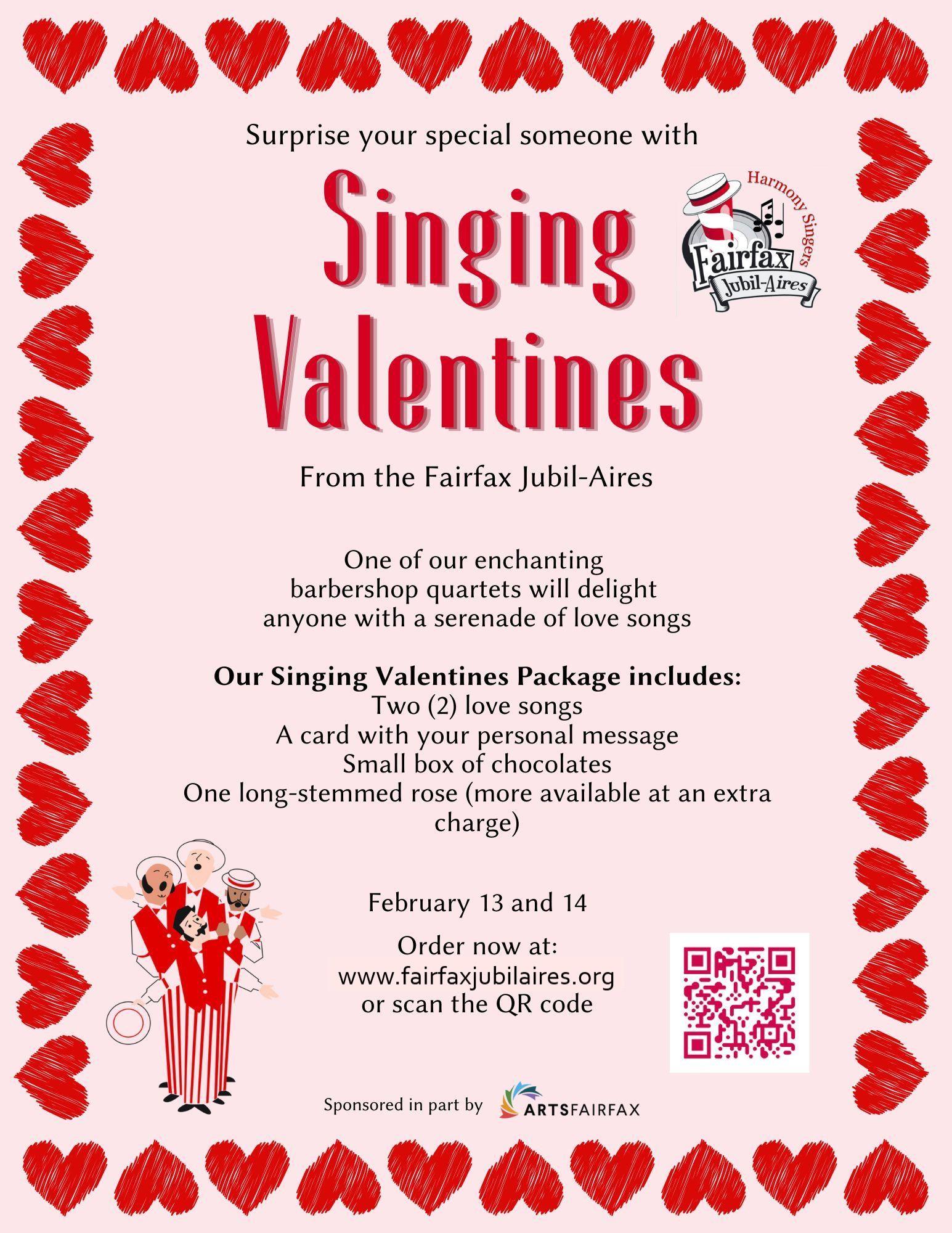 Surprise your special someone with

Singing Valentines

Harmony Singers
Fairfax
Jubil-Aires

From the Fairfax Jubil-Aires

One of our enchanting barbershop quartets will delight anyone with a serenade of love songs

Our Singing Valentines Package includes:
Two (2) love songs
A card with your personal message
Small box of chocolates
One long-stemmed rose (more available at an extra charge)

February 13 and 14

Order now at:
www.fairfaxjubilaires.org
or scan the QR code

Sponsored in part by ARTSFAIRFAX